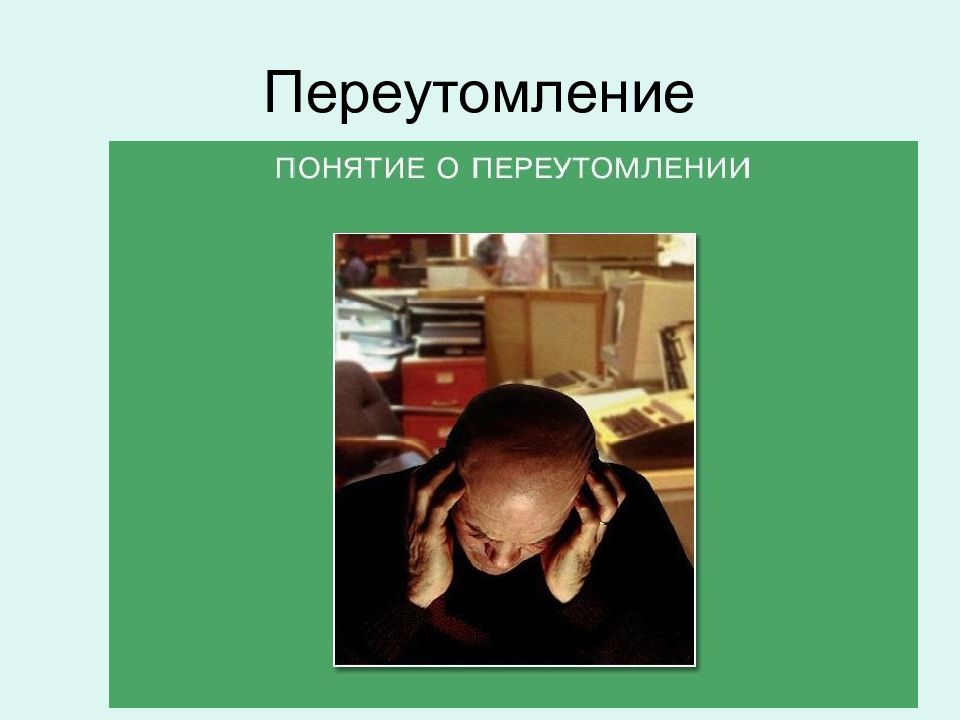 Переутомление

ПОНЯТИЕ О ПЕРЕУТОМЛЕНИИ